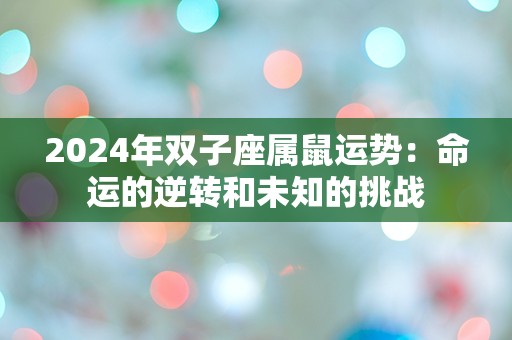 2024年双子座属鼠运势：命运的逆转和未知的挑战